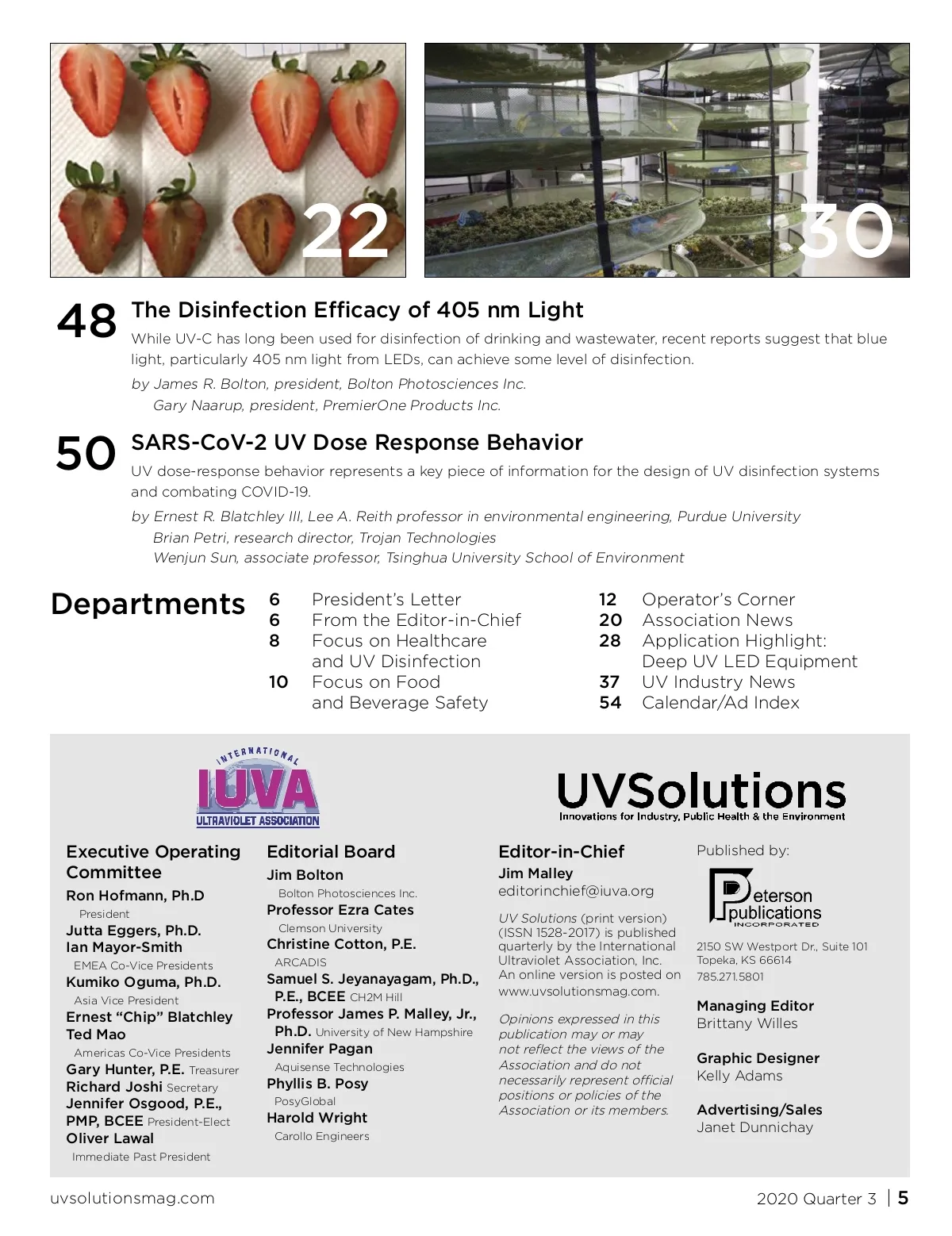 22

30

48 The Disinfection Efficacy of 405 nm Light

While UV-C has long been used for disinfection of drinking and wastewater, recent reports suggest that blue light, particularly 405 nm light from LEDs, can achieve some level of disinfection.

by James R. Bolton, president, Bolton Photosciences Inc.
Gary Naarup, president, PremierOne Products Inc.

50 SARS-CoV-2 UV Dose Response Behavior

UV dose-response behavior represents a key piece of information for the design of UV disinfection systems and combating COVID-19.

by Ernest R. Blatchley III, Lee A. Reith professor in environmental engineering, Purdue University
Brian Petri, research director, Trojan Technologies
Wenjun Sun, associate professor, Tsinghua University School of Environment

Departments

6 President's Letter
6 From the Editor-in-Chief
8 Focus on Healthcare and UV Disinfection
10 Focus on Food and Beverage Safety
12 Operator's Corner
20 Association News
28 Application Highlight: Deep UV LED Equipment
37 UV Industry News
54 Calendar/Ad Index

INTERNATIONAL IUVA ULTRAVIOLET ASSOCIATION

UVSolutions
Innovations for Industry, Public Health & the Environment

Executive Operating Committee
Ron Hofmann, Ph.D
President
Jutta Eggers, Ph.D.
Ian Mayor-Smith
EMEA Co-Vice Presidents
Kumiko Oguma, Ph.D.
Asia Vice President
Ernest "Chip" Blatchley
Ted Mao
Americas Co-Vice Presidents
Gary Hunter, P.E. Treasurer
Richard Joshi Secretary
Jennifer Osgood, P.E., PMP, BCEE President-Elect
Oliver Lawal
Immediate Past President

Editorial Board
Jim Bolton
Bolton Photosciences Inc.
Professor Ezra Cates
Clemson University
Christine Cotton, P.E.
ARCADIS
Samuel S. Jeyanayagam, Ph.D., P.E., BCEE CH2M Hill
Professor James P. Malley, Jr., Ph.D. University of New Hampshire
Jennifer Pagan
Aquisense Technologies
Phyllis B. Posy
PosyGlobal
Harold Wright
Carollo Engineers

Editor-in-Chief
Jim Malley
editorinchief@iuva.org

UV Solutions (print version) (ISSN 1528-2017) is published quarterly by the International Ultraviolet Association, Inc. An online version is posted on www.uvsolutionsmag.com.

Opinions expressed in this publication may or may not reflect the views of the Association and do not necessarily represent official positions or policies of the Association or its members.

Published by:
Peterson publications INCORPORATED
2150 SW Westport Dr., Suite 101
Topeka, KS 66614
785.271.5801

Managing Editor
Brittany Willes

Graphic Designer
Kelly Adams

Advertising/Sales
Janet Dunnichay

uvsolutionsmag.com

2020 Quarter 3 | 5